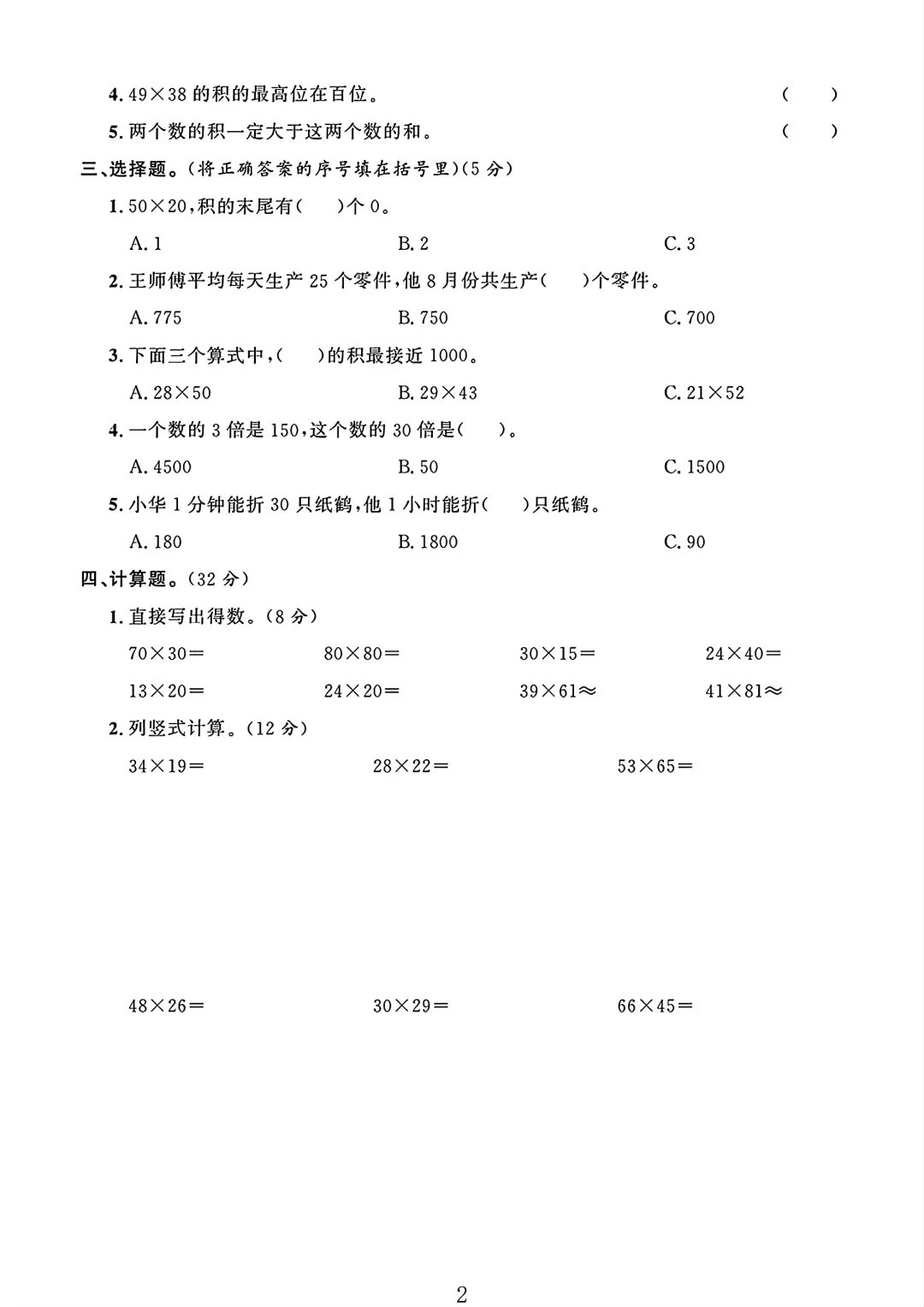 4. $49\times38$ 的积的最高位在百位。 ( )

5. 两个数的积一定大于这两个数的和。 ( )

三、选择题。(将正确答案的序号填在括号里)(5 分)

1. $50\times20$，积的末尾有( )个 0。

A. 1 B. 2 C. 3

2. 王师傅平均每天生产 25 个零件，他 8 月份共生产( )个零件。

A. 775 B. 750 C. 700

3. 下面三个算式中，( )的积最接近 1000。

A. $28\times50$ B. $29\times43$ C. $21\times52$

4. 一个数的 3 倍是 150，这个数的 30 倍是( )。

A. 4500 B. 50 C. 1500

5. 小华 1 分钟能折 30 只纸鹤，他 1 小时能折( )只纸鹤。

A. 180 B. 1800 C. 90

四、计算题。(32 分)

1. 直接写出得数。(8 分)

$70\times30=$ $80\times80=$ $30\times15=$ $24\times40=$

$13\times20=$ $24\times20=$ $39\times61\approx$ $41\times81\approx$

2. 列竖式计算。(12 分)

$34\times19=$ $28\times22=$ $53\times65=$

$48\times26=$ $30\times29=$ $66\times45=$

2